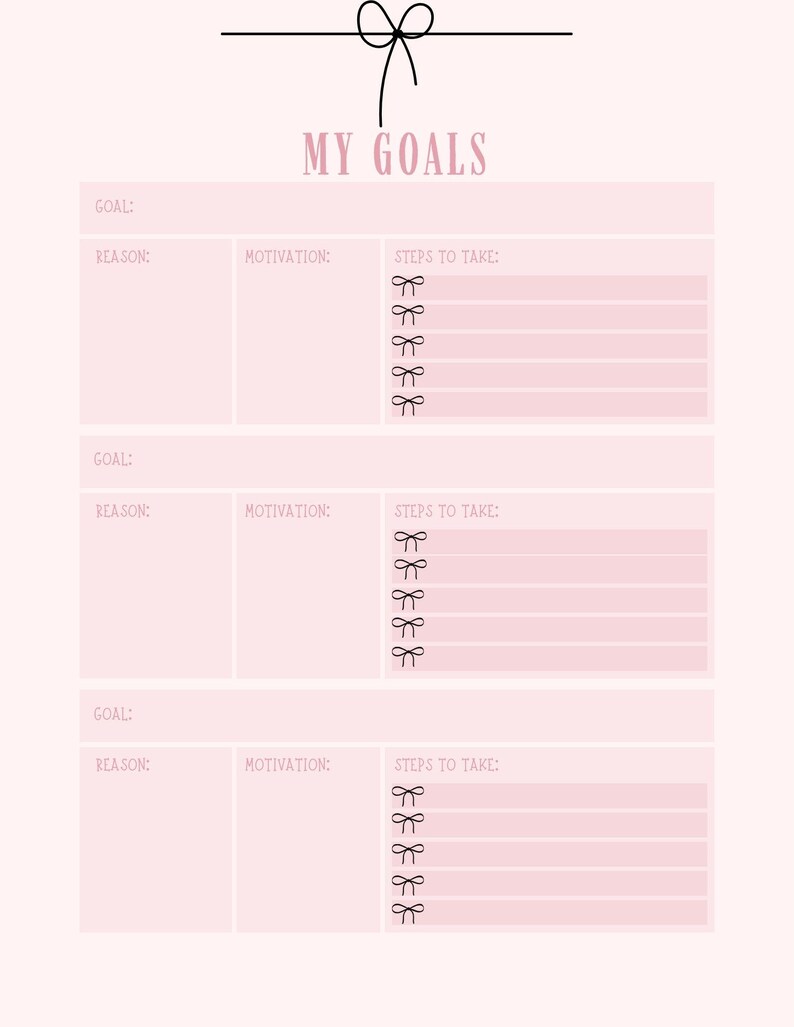 MY GOALS

GOAL:

REASON:

MOTIVATION:

STEPS TO TAKE:

GOAL:

REASON:

MOTIVATION:

STEPS TO TAKE:

GOAL:

REASON:

MOTIVATION:

STEPS TO TAKE: